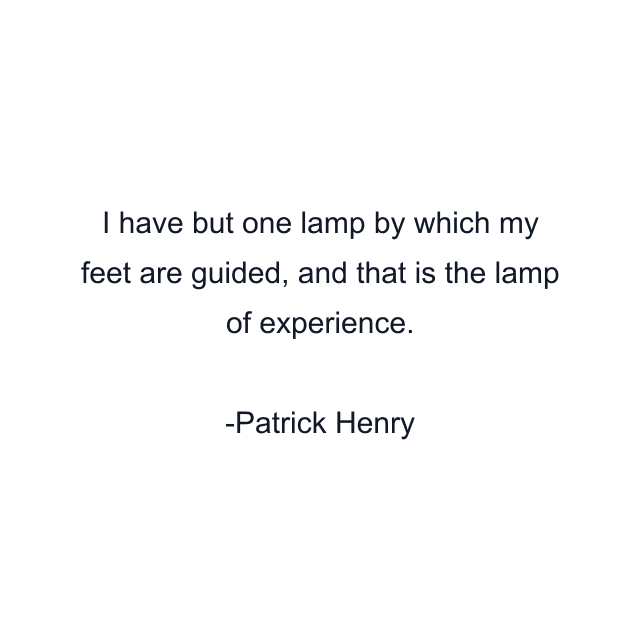 I have but one lamp by which my feet are guided, and that is the lamp of experience.

-Patrick Henry